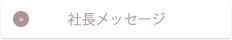 社長メッセージ